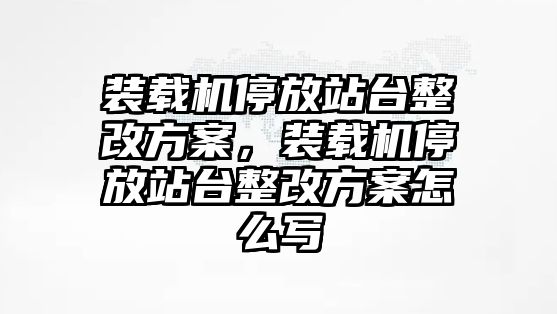 装载机停放站台整改方案，装载机停放站台整改方案怎么写